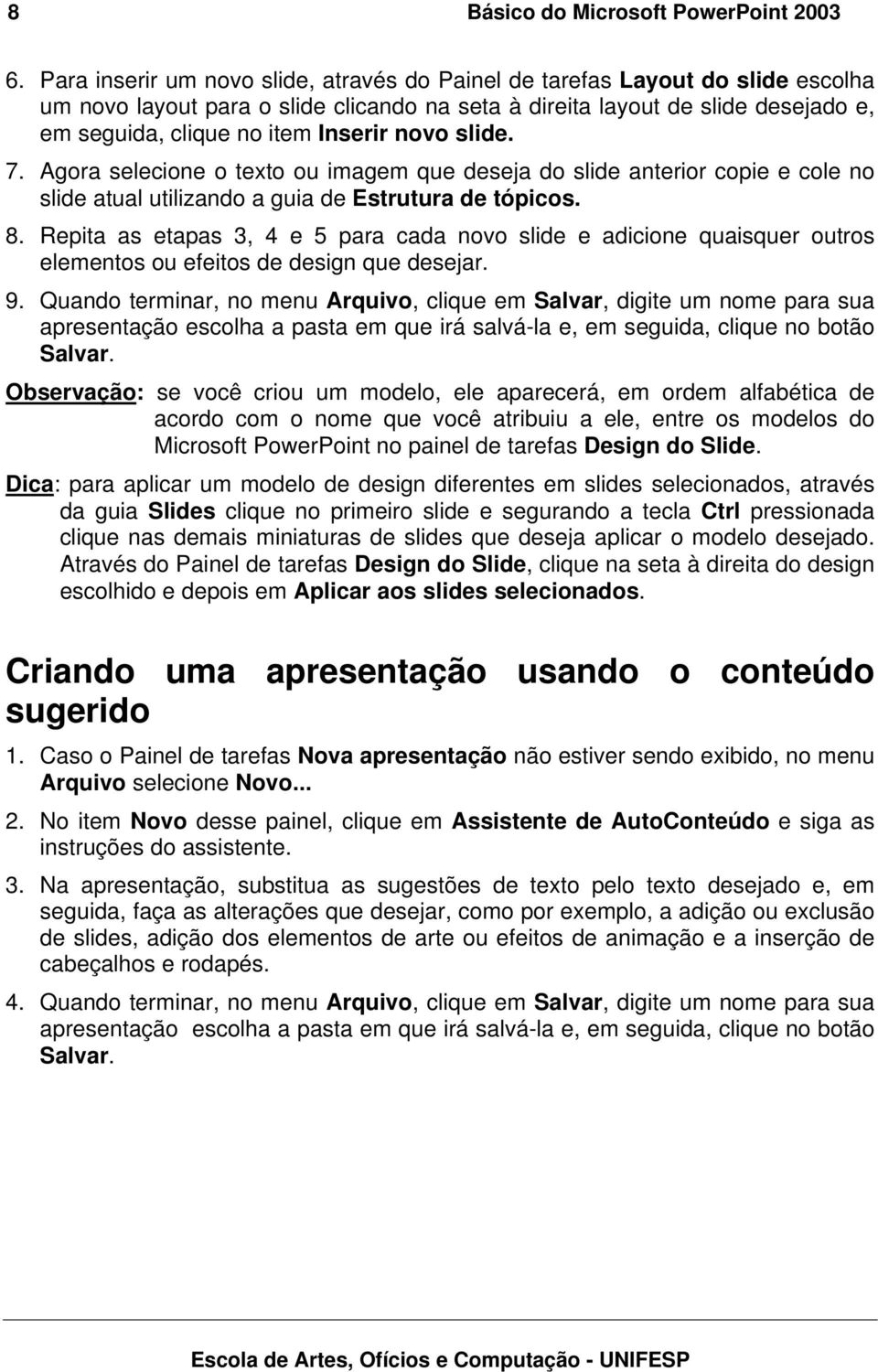 8 Básico do Microsoft PowerPoint 2003

6. Para inserir um novo slide, através do Painel de tarefas Layout do slide escolha um novo layout para o slide clicando na seta à direita layout de slide desejado e, em seguida, clique no item Inserir novo slide.

7. Agora selecione o texto ou imagem que deseja do slide anterior copie e cole no slide atual utilizando a guia de Estrutura de tópicos.

8. Repita as etapas 3, 4 e 5 para cada novo slide e adicione quaisquer outros elementos ou efeitos de design que desejar.

9. Quando terminar, no menu Arquivo, clique em Salvar, digite um nome para sua apresentação escolha a pasta em que irá salvá-la e, em seguida, clique no botão Salvar.

Observação: se você criou um modelo, ele aparecerá, em ordem alfabética de acordo com o nome que você atribuiu a ele, entre os modelos do Microsoft PowerPoint no painel de tarefas Design do Slide.

Dica: para aplicar um modelo de design diferentes em slides selecionados, através da guia Slides clique no primeiro slide e segurando a tecla Ctrl pressionada clique nas demais miniaturas de slides que deseja aplicar o modelo desejado. Através do Painel de tarefas Design do Slide, clique na seta à direita do design escolhido e depois em Aplicar aos slides selecionados.

Criando uma apresentação usando o conteúdo sugerido

1. Caso o Painel de tarefas Nova apresentação não estiver sendo exibido, no menu Arquivo selecione Novo...

2. No item Novo desse painel, clique em Assistente de AutoConteúdo e siga as instruções do assistente.

3. Na apresentação, substitua as sugestões de texto pelo texto desejado e, em seguida, faça as alterações que desejar, como por exemplo, a adição ou exclusão de slides, adição dos elementos de arte ou efeitos de animação e a inserção de cabeçalhos e rodapés.

4. Quando terminar, no menu Arquivo, clique em Salvar, digite um nome para sua apresentação escolha a pasta em que irá salvá-la e, em seguida, clique no botão Salvar.

Escola de Artes, Ofícios e Computação - UNIFESP